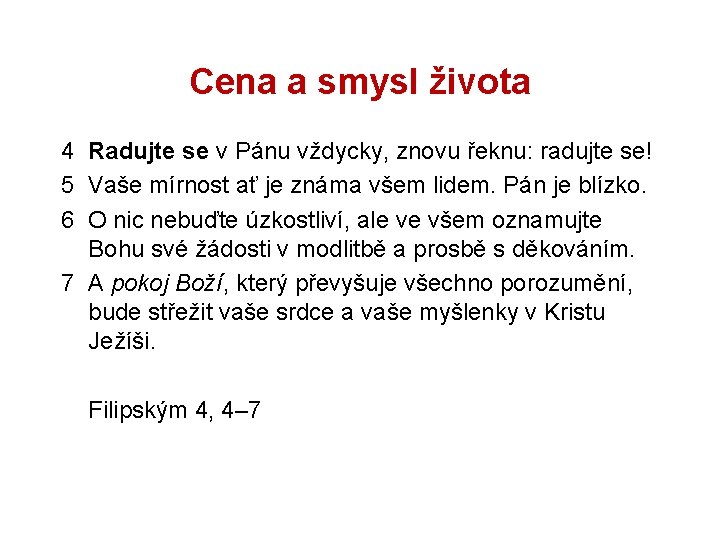 Cena a smysl života

4 Radujte se v Pánu vždycky, znovu řeknu: radujte se!

5 Vaše mírnost ať je známa všem lidem. Pán je blízko.

6 O nic nebuďte úzkostliví, ale ve všem oznamujte Bohu své žádosti v modlitbě a prosbě s děkováním.

7 A pokoj Boží, který převyšuje všechno porozumění, bude střežit vaše srdce a vaše myšlenky v Kristu Ježíši.

Filipským 4, 4–7